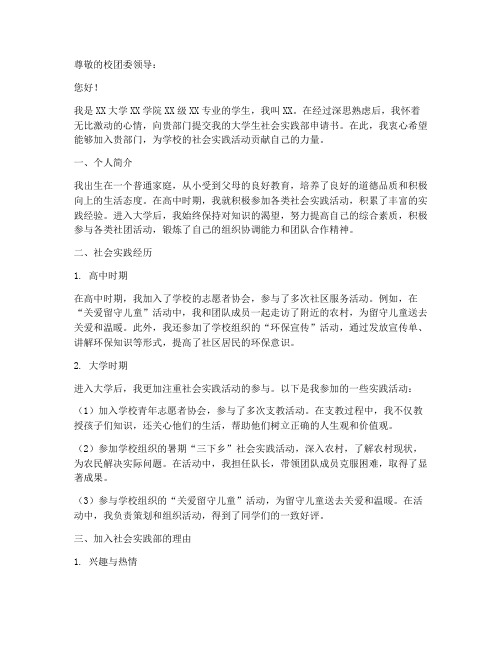 尊敬的校团委领导：

您好！

我是XX大学XX学院XX级XX专业的学生，我叫XX。在经过深思熟虑后，我怀着无比激动的心情，向贵部门提交我的大学生社会实践部申请书。在此，我衷心希望能够加入贵部门，为学校的社会实践活动贡献自己的力量。

一、个人简介

我出生在一个普通家庭，从小受到父母的良好教育，培养了良好的道德品质和积极向上的生活态度。在高中时期，我就积极参加各类社会实践活动，积累了丰富的实践经验。进入大学后，我始终保持对知识的渴望，努力提高自己的综合素质，积极参与各类社团活动，锻炼了自己的组织协调能力和团队合作精神。

二、社会实践经历

1. 高中时期

在高中时期，我加入了学校的志愿者协会，参与了多次社区服务活动。例如，在“关爱留守儿童”活动中，我和团队成员一起走访了附近的农村，为留守儿童送去关爱和温暖。此外，我还参加了学校组织的“环保宣传”活动，通过发放宣传单、讲解环保知识等形式，提高了社区居民的环保意识。

2. 大学时期

进入大学后，我更加注重社会实践活动的参与。以下是我参加的一些实践活动：

（1）加入学校青年志愿者协会，参与了多次支教活动。在支教过程中，我不仅教授孩子们知识，还关心他们的生活，帮助他们树立正确的人生观和价值观。

（2）参加学校组织的暑期“三下乡”社会实践活动，深入农村，了解农村现状，为农民解决实际问题。在活动中，我担任队长，带领团队成员克服困难，取得了显著成果。

（3）参与学校组织的“关爱留守儿童”活动，为留守儿童送去关爱和温暖。在活动中，我负责策划和组织活动，得到了同学们的一致好评。

三、加入社会实践部的理由

1. 兴趣与热情